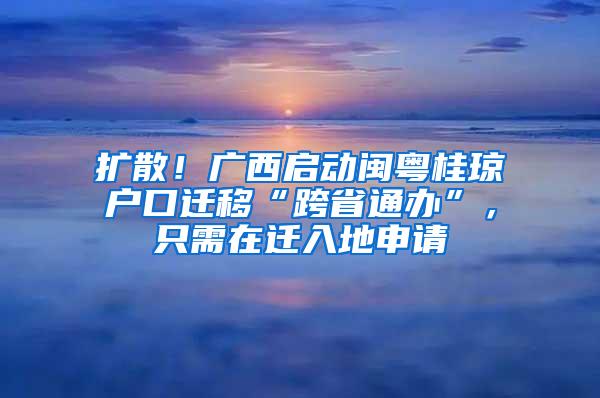 扩散！广西启动闽粤桂琼户口迁移“跨省通办”，只需在迁入地申请